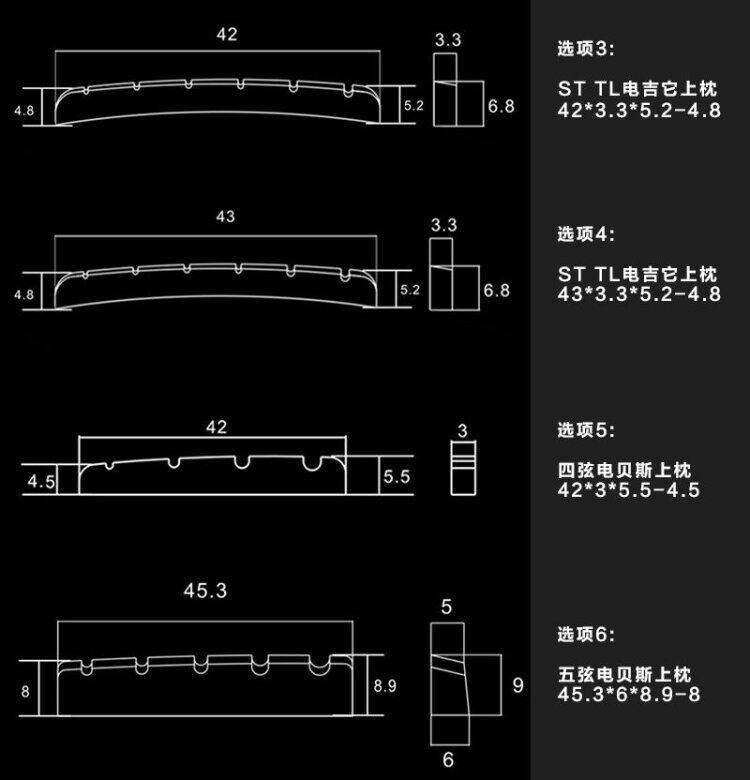 42
4.8
5.2
3.3
6.8

选项3:
ST TL电吉它上枕
42*3.3*5.2-4.8

43
4.8
5.2
3.3
6.8

选项4:
ST TL电吉它上枕
43*3.3*5.2-4.8

42
4.5
5.5
3

选项5:
四弦电贝斯上枕
42*3*5.5-4.5

45.3
8
8.9
5
9
6

选项6:
五弦电贝斯上枕
45.3*6*8.9-8